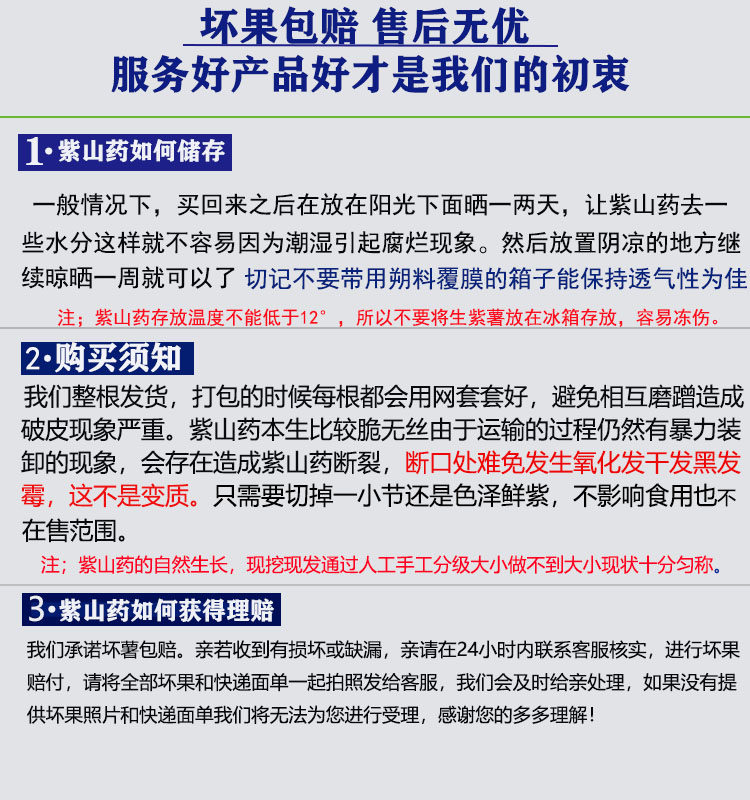 坏果包赔 售后无优

服务好产品好才是我们的初衷

1·紫山药如何储存

一般情况下，买回来之后在放在阳光下面晒一两天，让紫山药去一些水分这样就不容易因为潮湿引起腐烂现象。然后放置阴凉的地方继续晾晒一周就可以了 切记不要带用朔料覆膜的箱子能保持透气性为佳

注；紫山药存放温度不能低于12°，所以不要将生紫薯放在冰箱存放，容易冻伤。

2·购买须知

我们整根发货，打包的时候每根都会用网套套好，避免相互磨蹭造成破皮现象严重。紫山药本生比较脆无丝由于运输的过程仍然有暴力装卸的现象，会存在造成紫山药断裂，断口处难免发生氧化发干发黑发霉，这不是变质。只需要切掉一小节还是色泽鲜紫，不影响食用也不在售范围。

注；紫山药的自然生长，现挖现发通过人工手工分级大小做不到大小现状十分匀称。

3·紫山药如何获得理赔

我们承诺坏薯包赔。亲若收到有损坏或缺漏，亲请在24小时内联系客服核实，进行坏果赔付，请将全部坏果和快递面单一起拍照发给客服，我们会及时给亲处理，如果没有提供坏果照片和快递面单我们将无法为您进行受理，感谢您的多多理解！